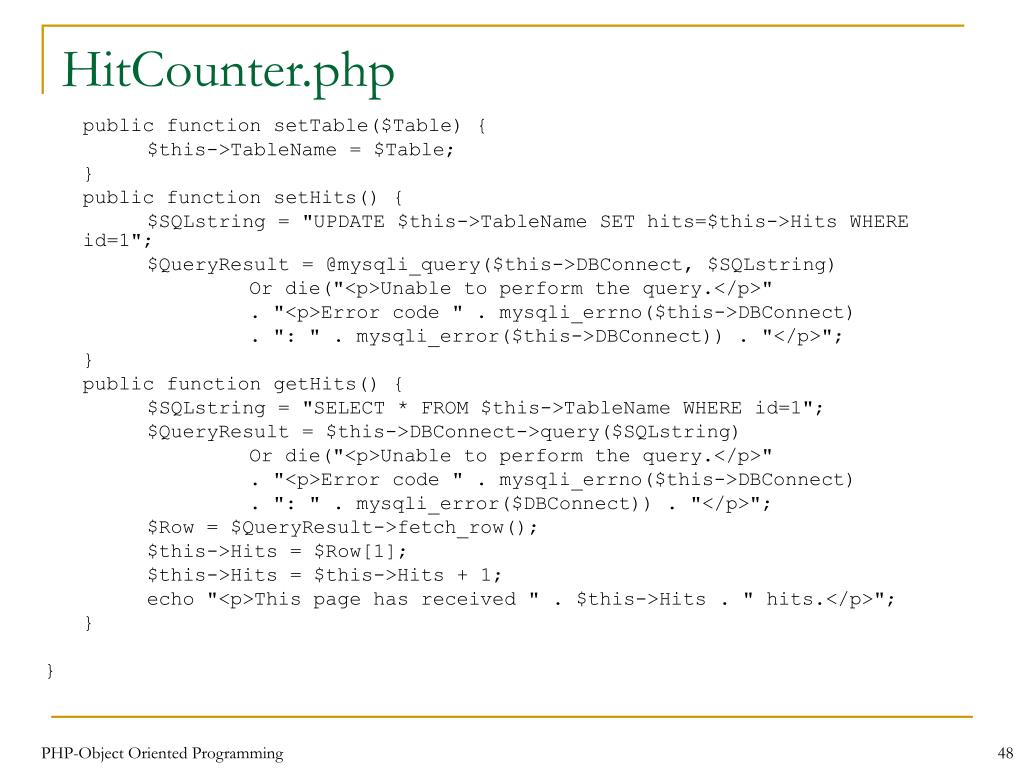 HitCounter.php

public function setTable($Table) {
	$this->TableName = $Table;
}
public function setHits() {
	$SQLstring = "UPDATE $this->TableName SET hits=$this->Hits WHERE id=1";
	$QueryResult = @mysqli_query($this->DBConnect, $SQLstring)
		Or die("<p>Unable to perform the query.</p>"
		. "<p>Error code " . mysqli_errno($this->DBConnect)
		. ": " . mysqli_error($this->DBConnect)) . "</p>";
}
public function getHits() {
	$SQLstring = "SELECT * FROM $this->TableName WHERE id=1";
	$QueryResult = $this->DBConnect->query($SQLstring)
		Or die("<p>Unable to perform the query.</p>"
		. "<p>Error code " . mysqli_errno($this->DBConnect)
		. ": " . mysqli_error($DBConnect)) . "</p>";
	$Row = $QueryResult->fetch_row();
	$this->Hits = $Row[1];
	$this->Hits = $this->Hits + 1;
	echo "<p>This page has received " . $this->Hits . " hits.</p>";
}

}

PHP-Object Oriented Programming

48